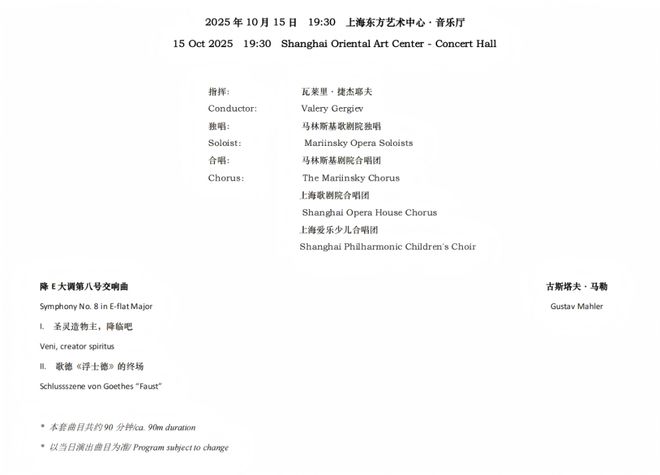 2025 年 10 月 15 日　19:30　上海东方艺术中心 · 音乐厅

15 Oct 2025　19:30　Shanghai Oriental Art Center - Concert Hall

指挥:　瓦莱里 · 捷杰耶夫
Conductor:　Valery Gergiev
独唱:　马林斯基歌剧院独唱
Soloist:　Mariinsky Opera Soloists
合唱:　马林斯基剧院合唱团
Chorus:　The Mariinsky Chorus
上海歌剧院合唱团
Shanghai Opera House Chorus
上海爱乐少儿合唱团
Shanghai Philharmonic Children's Choir

降 E 大调第八号交响曲　古斯塔夫 · 马勒

Symphony No. 8 in E-flat Major　Gustav Mahler

I.　圣灵造物主，降临吧

Veni, creator spiritus

II.　歌德《浮士德》的终场

Schlussszene von Goethes "Faust"

* 本套曲目共约 90 分钟/ca. 90m duration

* 以当日演出曲目为准/ Program subject to change